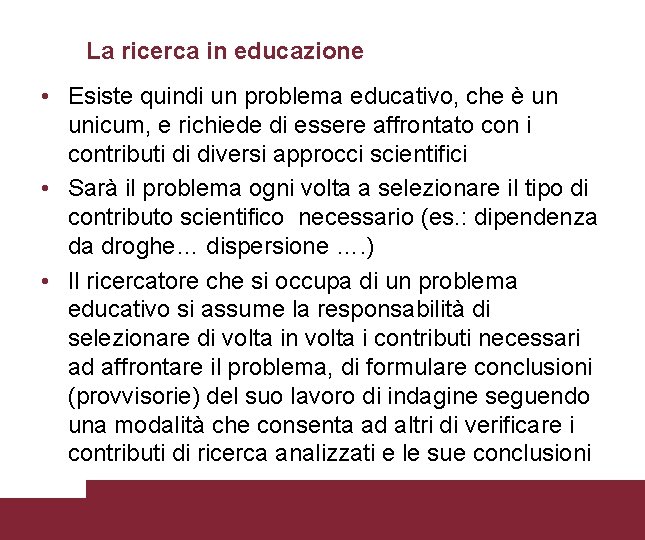 La ricerca in educazione

• Esiste quindi un problema educativo, che è un unicum, e richiede di essere affrontato con i contributi di diversi approcci scientifici

• Sarà il problema ogni volta a selezionare il tipo di contributo scientifico necessario (es.: dipendenza da droghe… dispersione ….)

• Il ricercatore che si occupa di un problema educativo si assume la responsabilità di selezionare di volta in volta i contributi necessari ad affrontare il problema, di formulare conclusioni (provvisorie) del suo lavoro di indagine seguendo una modalità che consenta ad altri di verificare i contributi di ricerca analizzati e le sue conclusioni